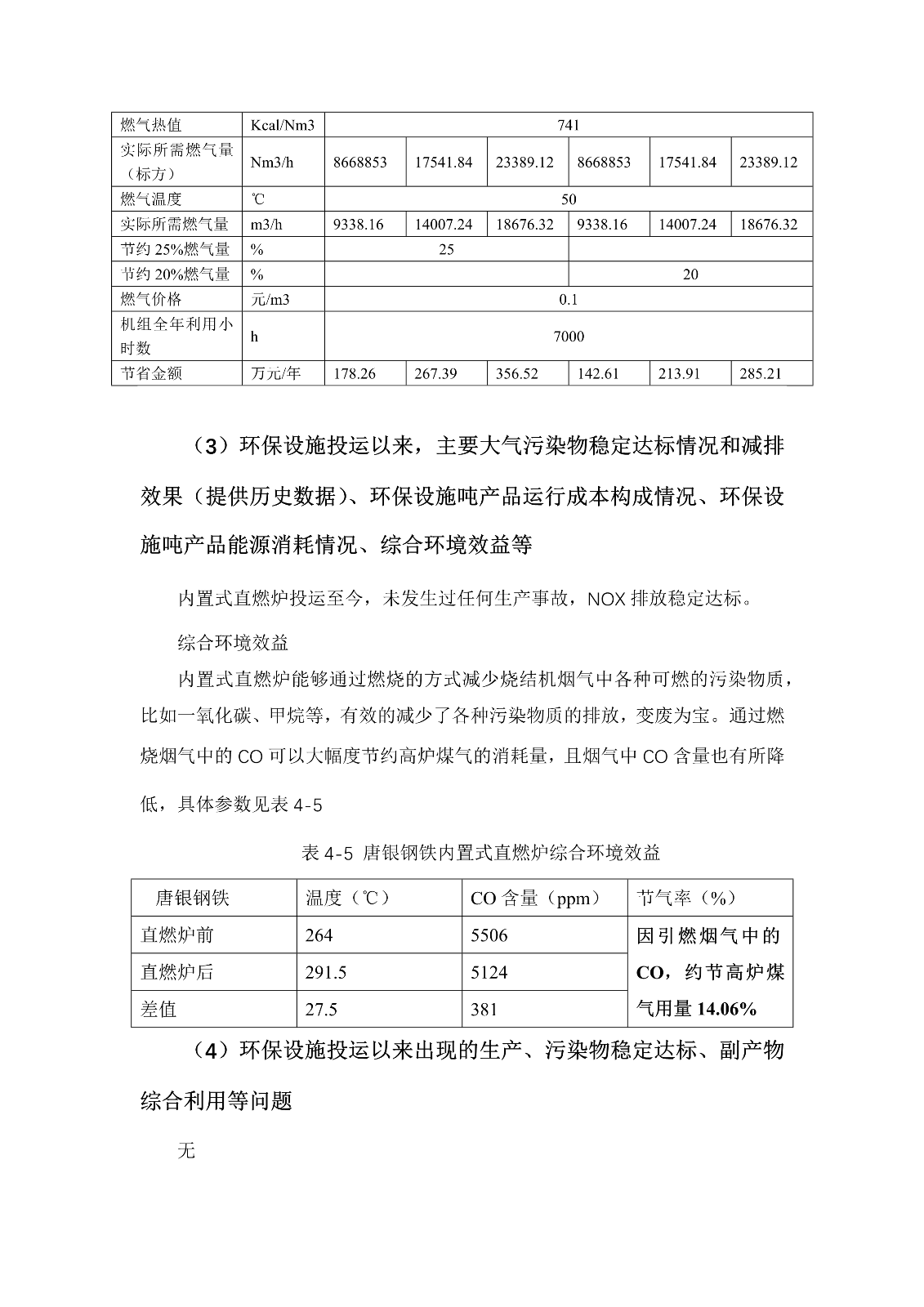 | 燃气热值 | Kcal/Nm3 | 741 | | | | | |
|---|---|---|---|---|---|---|---|
| 实际所需燃气量（标方） | Nm3/h | 8668853 | 17541.84 | 23389.12 | 8668853 | 17541.84 | 23389.12 |
| 燃气温度 | ℃ | 50 | | | | | |
| 实际所需燃气量 | m3/h | 9338.16 | 14007.24 | 18676.32 | 9338.16 | 14007.24 | 18676.32 |
| 节约 25%燃气量 | % | 25 | | | | | |
| 节约 20%燃气量 | % | | | | 20 | | |
| 燃气价格 | 元/m3 | 0.1 | | | | | |
| 机组全年利用小时数 | h | 7000 | | | | | |
| 节省金额 | 万元/年 | 178.26 | 267.39 | 356.52 | 142.61 | 213.91 | 285.21 |

（3）环保设施投运以来，主要大气污染物稳定达标情况和减排效果（提供历史数据）、环保设施吨产品运行成本构成情况、环保设施吨产品能源消耗情况、综合环境效益等

内置式直燃炉投运至今，未发生过任何生产事故，NOX 排放稳定达标。

综合环境效益

内置式直燃炉能够通过燃烧的方式减少烧结机烟气中各种可燃的污染物质，比如一氧化碳、甲烷等，有效的减少了各种污染物质的排放，变废为宝。通过燃烧烟气中的 CO 可以大幅度节约高炉煤气的消耗量，且烟气中 CO 含量也有所降低，具体参数见表 4-5

表 4-5 唐银钢铁内置式直燃炉综合环境效益

| 唐银钢铁 | 温度（℃） | CO 含量（ppm） | 节气率（%） |
|---|---|---|---|
| 直燃炉前 | 264 | 5506 | 因引燃烟气中的 CO，约节高炉煤气用量 14.06% |
| 直燃炉后 | 291.5 | 5124 | |
| 差值 | 27.5 | 381 | |

（4）环保设施投运以来出现的生产、污染物稳定达标、副产物综合利用等问题

无